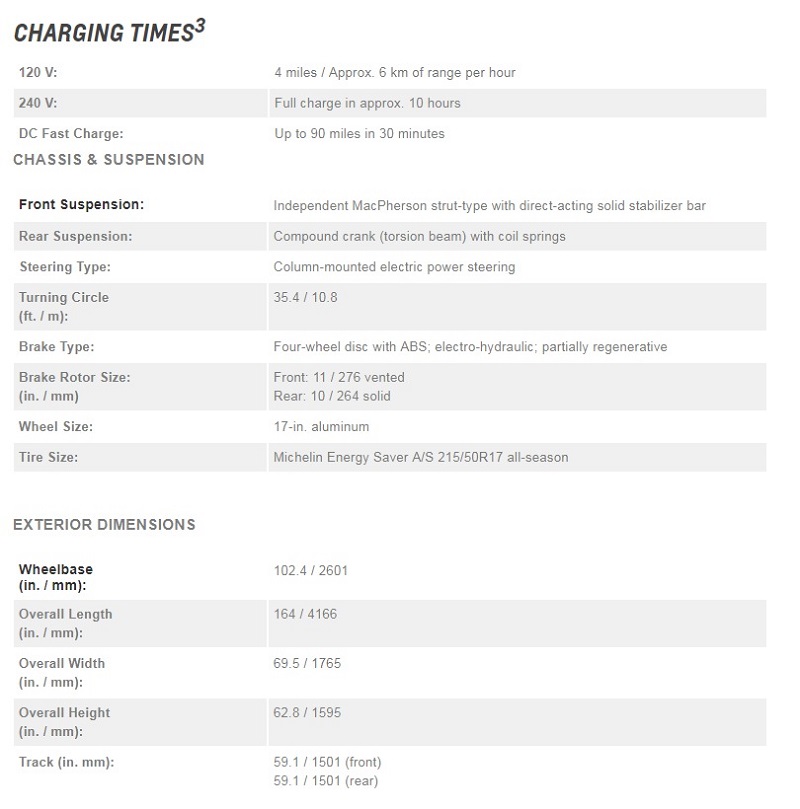 CHARGING TIMES$^3$

| | |
|---|---|
| 120 V: | 4 miles / Approx. 6 km of range per hour |
| 240 V: | Full charge in approx. 10 hours |
| DC Fast Charge: | Up to 90 miles in 30 minutes |

CHASSIS & SUSPENSION

| | |
|---|---|
| Front Suspension: | Independent MacPherson strut-type with direct-acting solid stabilizer bar |
| Rear Suspension: | Compound crank (torsion beam) with coil springs |
| Steering Type: | Column-mounted electric power steering |
| Turning Circle (ft. / m): | 35.4 / 10.8 |
| Brake Type: | Four-wheel disc with ABS; electro-hydraulic; partially regenerative |
| Brake Rotor Size: (in. / mm) | Front: 11 / 276 vented Rear: 10 / 264 solid |
| Wheel Size: | 17-in. aluminum |
| Tire Size: | Michelin Energy Saver A/S 215/50R17 all-season |

EXTERIOR DIMENSIONS

| | |
|---|---|
| Wheelbase (in. / mm): | 102.4 / 2601 |
| Overall Length (in. / mm): | 164 / 4166 |
| Overall Width (in. / mm): | 69.5 / 1765 |
| Overall Height (in. / mm): | 62.8 / 1595 |
| Track (in. mm): | 59.1 / 1501 (front) 59.1 / 1501 (rear) |